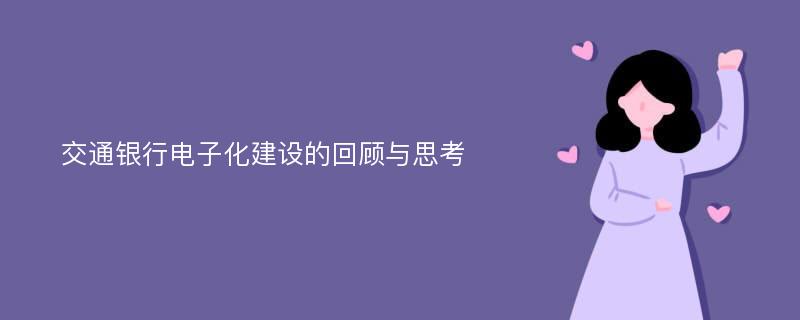 交通银行电子化建设的回顾与思考